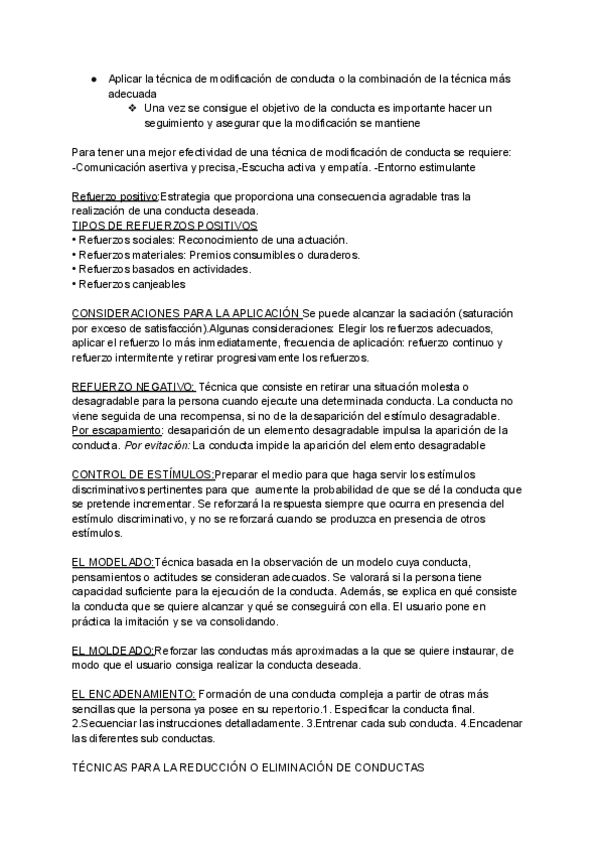 ● Aplicar la técnica de modificación de conducta o la combinación de la técnica más adecuada
❖ Una vez se consigue el objetivo de la conducta es importante hacer un seguimiento y asegurar que la modificación se mantiene

Para tener una mejor efectividad de una técnica de modificación de conducta se requiere: -Comunicación asertiva y precisa,-Escucha activa y empatía. -Entorno estimulante

Refuerzo positivo:Estrategia que proporciona una consecuencia agradable tras la realización de una conducta deseada.
TIPOS DE REFUERZOS POSITIVOS
• Refuerzos sociales: Reconocimiento de una actuación.
• Refuerzos materiales: Premios consumibles o duraderos.
• Refuerzos basados en actividades.
• Refuerzos canjeables

CONSIDERACIONES PARA LA APLICACIÓN Se puede alcanzar la saciación (saturación por exceso de satisfacción).Algunas consideraciones: Elegir los refuerzos adecuados, aplicar el refuerzo lo más inmediatamente, frecuencia de aplicación: refuerzo continuo y refuerzo intermitente y retirar progresivamente los refuerzos.

REFUERZO NEGATIVO: Técnica que consiste en retirar una situación molesta o desagradable para la persona cuando ejecute una determinada conducta. La conducta no viene seguida de una recompensa, si no de la desaparición del estímulo desagradable. Por escapamiento: desaparición de un elemento desagradable impulsa la aparición de la conducta. Por evitación: La conducta impide la aparición del elemento desagradable

CONTROL DE ESTÍMULOS:Preparar el medio para que haga servir los estímulos discriminativos pertinentes para que aumente la probabilidad de que se dé la conducta que se pretende incrementar. Se reforzará la respuesta siempre que ocurra en presencia del estímulo discriminativo, y no se reforzará cuando se produzca en presencia de otros estímulos.

EL MODELADO:Técnica basada en la observación de un modelo cuya conducta, pensamientos o actitudes se consideran adecuados. Se valorará si la persona tiene capacidad suficiente para la ejecución de la conducta. Además, se explica en qué consiste la conducta que se quiere alcanzar y qué se conseguirá con ella. El usuario pone en práctica la imitación y se va consolidando.

EL MOLDEADO:Reforzar las conductas más aproximadas a la que se quiere instaurar, de modo que el usuario consiga realizar la conducta deseada.

EL ENCADENAMIENTO: Formación de una conducta compleja a partir de otras más sencillas que la persona ya posee en su repertorio.1. Especificar la conducta final. 2.Secuenciar las instrucciones detalladamente. 3.Entrenar cada sub conducta. 4.Encadenar las diferentes sub conductas.

TÉCNICAS PARA LA REDUCCIÓN O ELIMINACIÓN DE CONDUCTAS